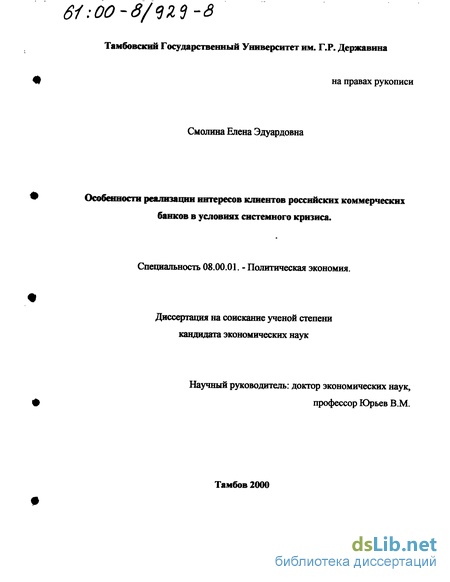 61:00-8/929-8

Тамбовский Государственный Университет им. Г.Р. Державина

на правах рукописи

Смолина Елена Эдуардовна

Особенности реализации интересов клиентов российских коммерческих банков в условиях системного кризиса.

Специальность 08.00.01. - Политическая экономия.

Диссертация на соискание ученой степени кандидата экономических наук

Научный руководитель: доктор экономических наук, профессор Юрьев В.М.

Тамбов 2000

dsLib.net
библиотека диссертаций